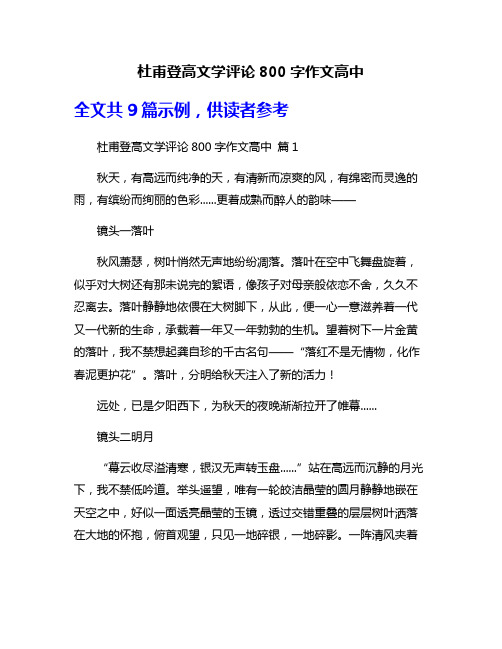 杜甫登高文学评论 800 字作文高中

全文共 9 篇示例，供读者参考

杜甫登高文学评论 800 字作文高中 篇 1

秋天，有高远而纯净的天，有清新而凉爽的风，有绵密而灵逸的雨，有缤纷而绚丽的色彩......更着成熟而醉人的韵味——

镜头一落叶

秋风萧瑟，树叶悄然无声地纷纷凋落。落叶在空中飞舞盘旋着，似乎对大树还有那未说完的絮语，像孩子对母亲般依恋不舍，久久不忍离去。落叶静静地依偎在大树脚下，从此，便一心一意滋养着一代又一代新的生命，承载着一年又一年勃勃的生机。望着树下一片金黄的落叶，我不禁想起龚自珍的千古名句——“落红不是无情物，化作春泥更护花”。落叶，分明给秋天注入了新的活力！

远处，已是夕阳西下，为秋天的夜晚渐渐拉开了帷幕......

镜头二明月

“暮云收尽溢清寒，银汉无声转玉盘......”站在高远而沉静的月光下，我不禁低吟道。举头遥望，唯有一轮皎洁晶莹的圆月静静地嵌在天空之中，好似一面透亮晶莹的玉镜，透过交错重叠的层层树叶洒落在大地的怀抱，俯首观望，只见一地碎银，一地碎影。一阵清风夹着